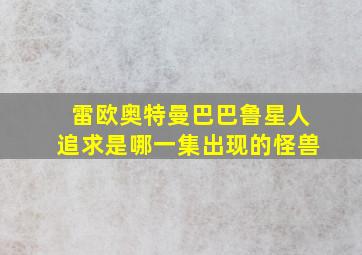 雷欧奥特曼巴巴鲁星人
追求是哪一集出现的怪兽